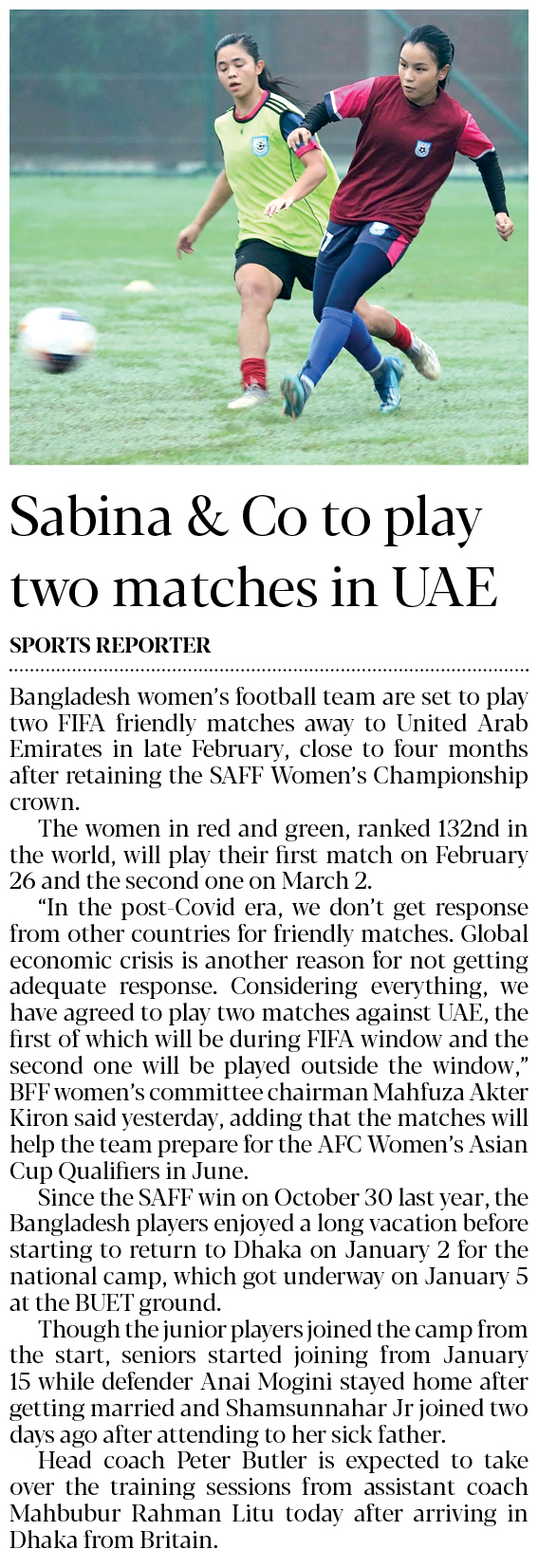 Sabina & Co to play two matches in UAE

SPORTS REPORTER

Bangladesh women's football team are set to play two FIFA friendly matches away to United Arab Emirates in late February, close to four months after retaining the SAFF Women's Championship crown.

The women in red and green, ranked 132nd in the world, will play their first match on February 26 and the second one on March 2.

"In the post-Covid era, we don't get response from other countries for friendly matches. Global economic crisis is another reason for not getting adequate response. Considering everything, we have agreed to play two matches against UAE, the first of which will be during FIFA window and the second one will be played outside the window," BFF women's committee chairman Mahfuza Akter Kiron said yesterday, adding that the matches will help the team prepare for the AFC Women's Asian Cup Qualifiers in June.

Since the SAFF win on October 30 last year, the Bangladesh players enjoyed a long vacation before starting to return to Dhaka on January 2 for the national camp, which got underway on January 5 at the BUET ground.

Though the junior players joined the camp from the start, seniors started joining from January 15 while defender Anai Mogini stayed home after getting married and Shamsunnahar Jr joined two days ago after attending to her sick father.

Head coach Peter Butler is expected to take over the training sessions from assistant coach Mahbubur Rahman Litu today after arriving in Dhaka from Britain.